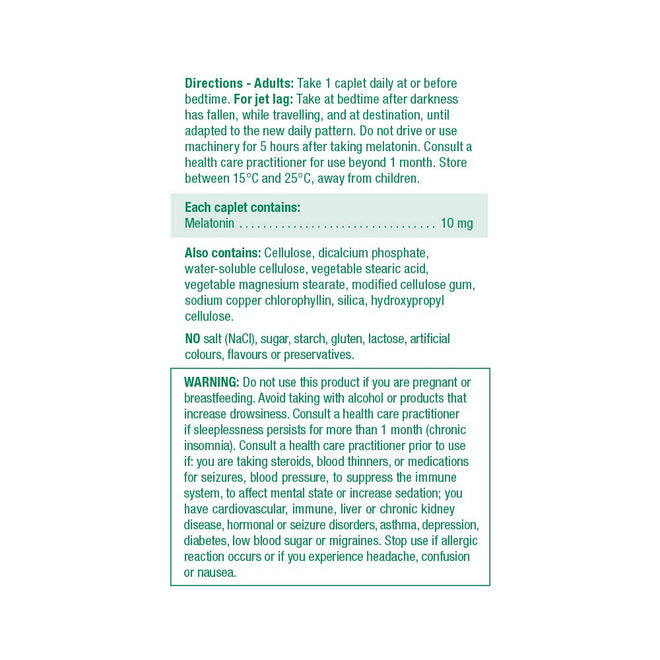 Directions - Adults: Take 1 caplet daily at or before bedtime. For jet lag: Take at bedtime after darkness has fallen, while travelling, and at destination, until adapted to the new daily pattern. Do not drive or use machinery for 5 hours after taking melatonin. Consult a health care practitioner for use beyond 1 month. Store between 15°C and 25°C, away from children.

Each caplet contains:
Melatonin ................................. 10 mg

Also contains: Cellulose, dicalcium phosphate, water-soluble cellulose, vegetable stearic acid, vegetable magnesium stearate, modified cellulose gum, sodium copper chlorophyllin, silica, hydroxypropyl cellulose.

NO salt (NaCl), sugar, starch, gluten, lactose, artificial colours, flavours or preservatives.

WARNING: Do not use this product if you are pregnant or breastfeeding. Avoid taking with alcohol or products that increase drowsiness. Consult a health care practitioner if sleeplessness persists for more than 1 month (chronic insomnia). Consult a health care practitioner prior to use if: you are taking steroids, blood thinners, or medications for seizures, blood pressure, to suppress the immune system, to affect mental state or increase sedation; you have cardiovascular, immune, liver or chronic kidney disease, hormonal or seizure disorders, asthma, depression, diabetes, low blood sugar or migraines. Stop use if allergic reaction occurs or if you experience headache, confusion or nausea.